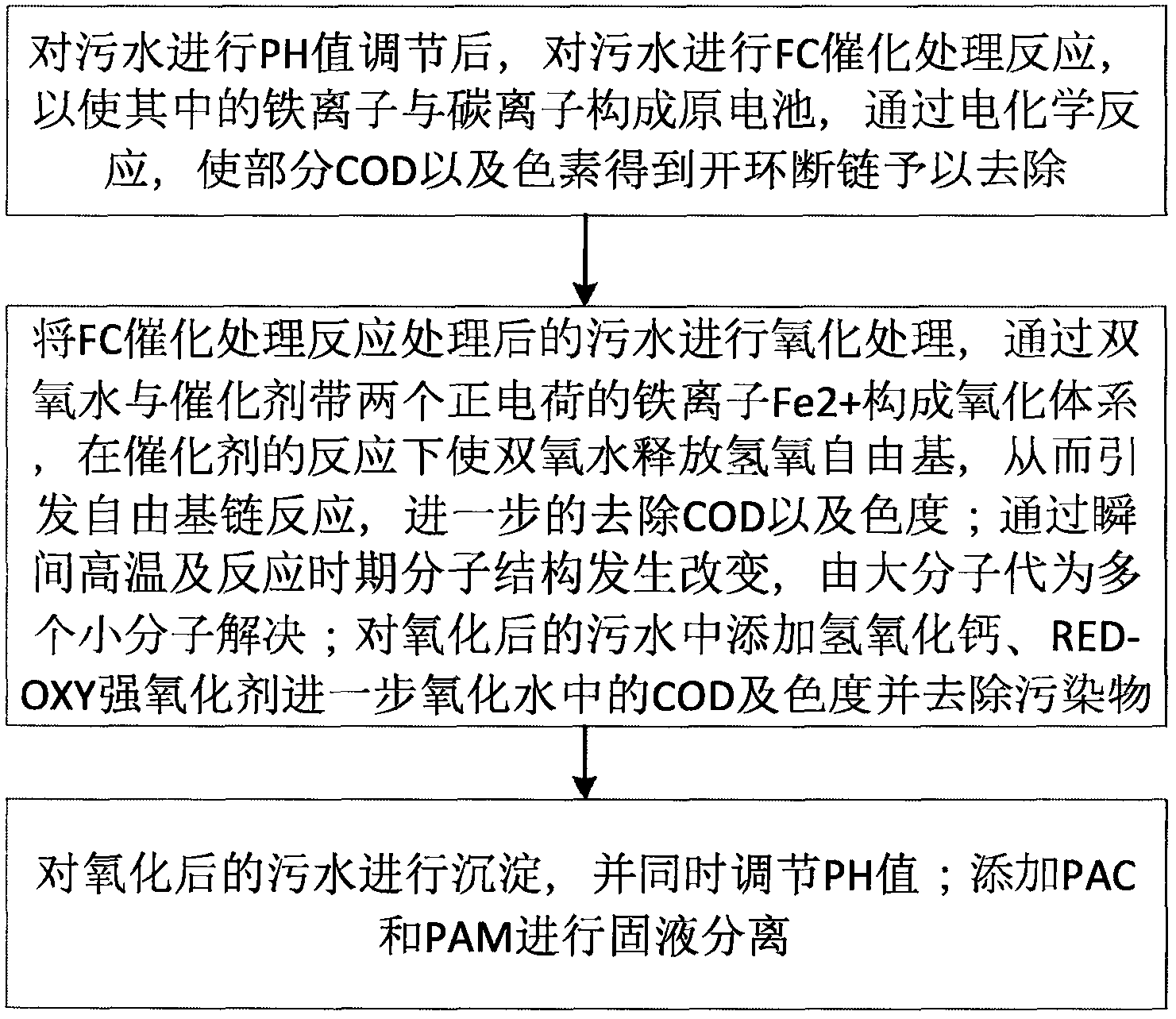 对污水进行PH值调节后，对污水进行FC催化处理反应，以使其中的铁离子与碳离子构成原电池，通过电化学反应，使部分COD以及色素得到开环断链予以去除

将FC催化处理反应处理后的污水进行氧化处理，通过双氧水与催化剂带两个正电荷的铁离子Fe2+构成氧化体系，在催化剂的反应下使双氧水释放氢氧自由基，从而引发自由基链反应，进一步的去除COD以及色度；通过瞬间高温及反应时期分子结构发生改变，由大分子代为多个小分子解决；对氧化后的污水中添加氢氧化钙、RED-OXY强氧化剂进一步氧化水中的COD及色度并去除污染物

对氧化后的污水进行沉淀，并同时调节PH值；添加PAC和PAM进行固液分离